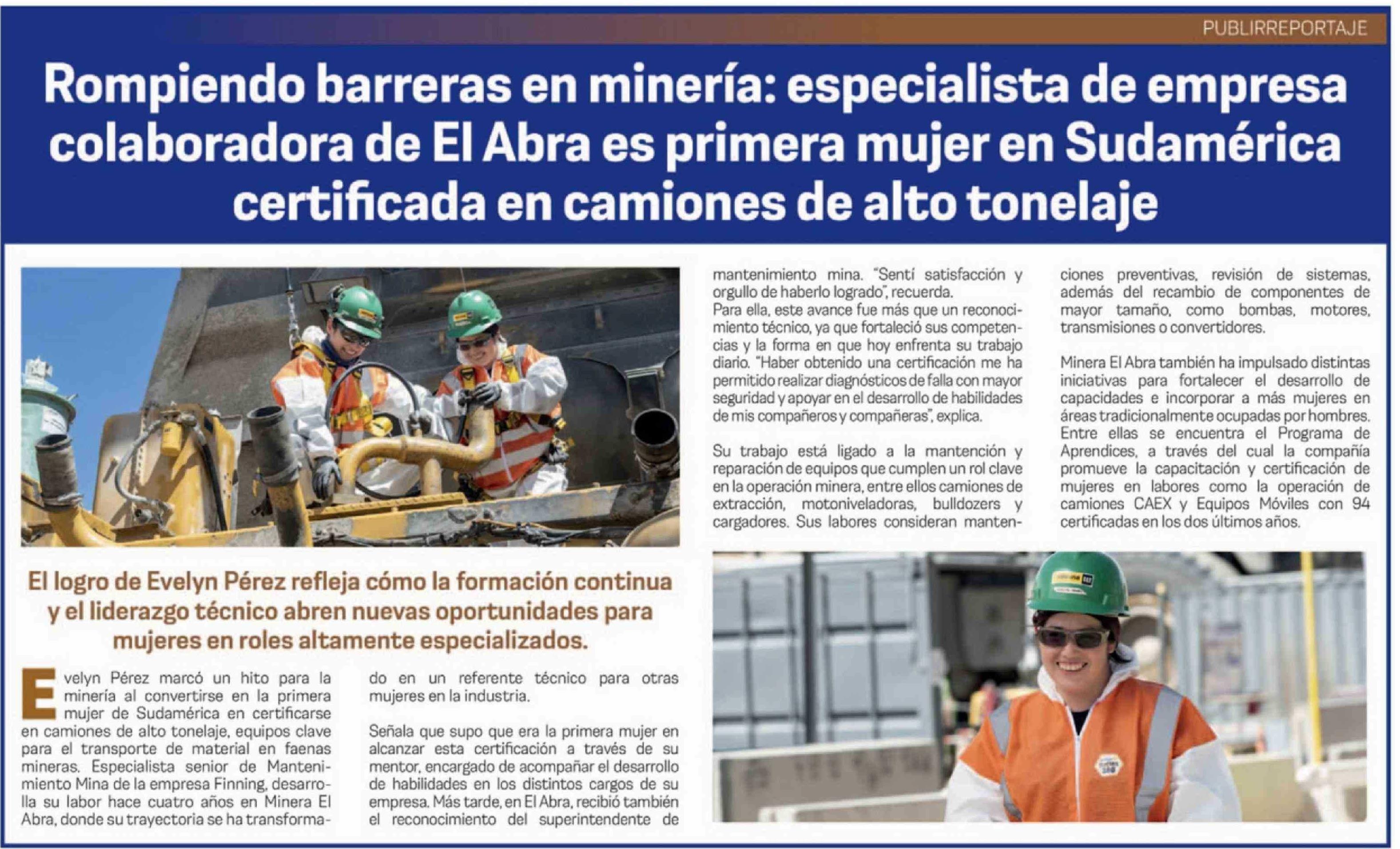 PUBLIRREPORTAJE

Rompiendo barreras en minería: especialista de empresa colaboradora de El Abra es primera mujer en Sudamérica certificada en camiones de alto tonelaje

El logro de Evelyn Pérez refleja cómo la formación continua y el liderazgo técnico abren nuevas oportunidades para mujeres en roles altamente especializados.

Evelyn Pérez marcó un hito para la minería al convertirse en la primera mujer de Sudamérica en certificarse en camiones de alto tonelaje, equipos clave para el transporte de material en faenas mineras. Especialista senior de Mantenimiento Mina de la empresa Finning, desarrolla su labor hace cuatro años en Minera El Abra, donde su trayectoria se ha transformado en un referente técnico para otras mujeres en la industria.

Señala que supo que era la primera mujer en alcanzar esta certificación a través de su mentor, encargado de acompañar el desarrollo de habilidades en los distintos cargos de su empresa. Más tarde, en El Abra, recibió también el reconocimiento del superintendente de mantenimiento mina. "Sentí satisfacción y orgullo de haberlo logrado", recuerda.
Para ella, este avance fue más que un reconocimiento técnico, ya que fortaleció sus competencias y la forma en que hoy enfrenta su trabajo diario. "Haber obtenido una certificación me ha permitido realizar diagnósticos de falla con mayor seguridad y apoyar en el desarrollo de habilidades de mis compañeros y compañeras", explica.

Su trabajo está ligado a la mantención y reparación de equipos que cumplen un rol clave en la operación minera, entre ellos camiones de extracción, motoniveladoras, bulldozers y cargadores. Sus labores consideran mantenciones preventivas, revisión de sistemas, además del recambio de componentes de mayor tamaño, como bombas, motores, transmisiones o convertidores.

Minera El Abra también ha impulsado distintas iniciativas para fortalecer el desarrollo de capacidades e incorporar a más mujeres en áreas tradicionalmente ocupadas por hombres. Entre ellas se encuentra el Programa de Aprendices, a través del cual la compañía promueve la capacitación y certificación de mujeres en labores como la operación de camiones CAEX y Equipos Móviles con 94 certificadas en los dos últimos años.